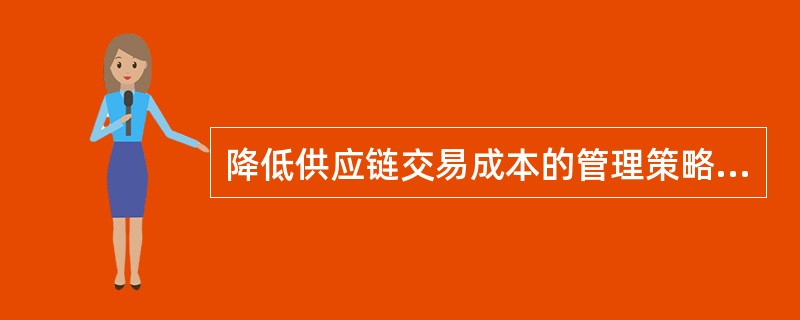 降低供应链交易成本的管理策略...